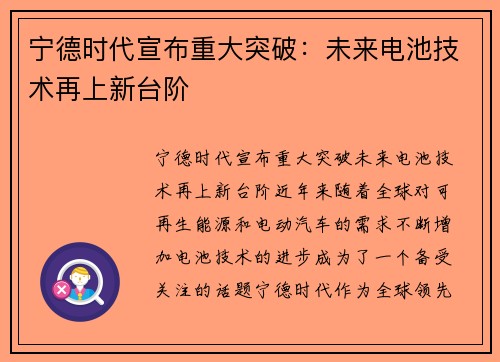 宁德时代宣布重大突破：未来电池技术再上新台阶

宁德时代宣布重大突破未来电池技术再上新台阶近年来随着全球对可再生能源和电动汽车的需求不断增加电池技术的进步成为了一个备受关注的话题宁德时代作为全球领先